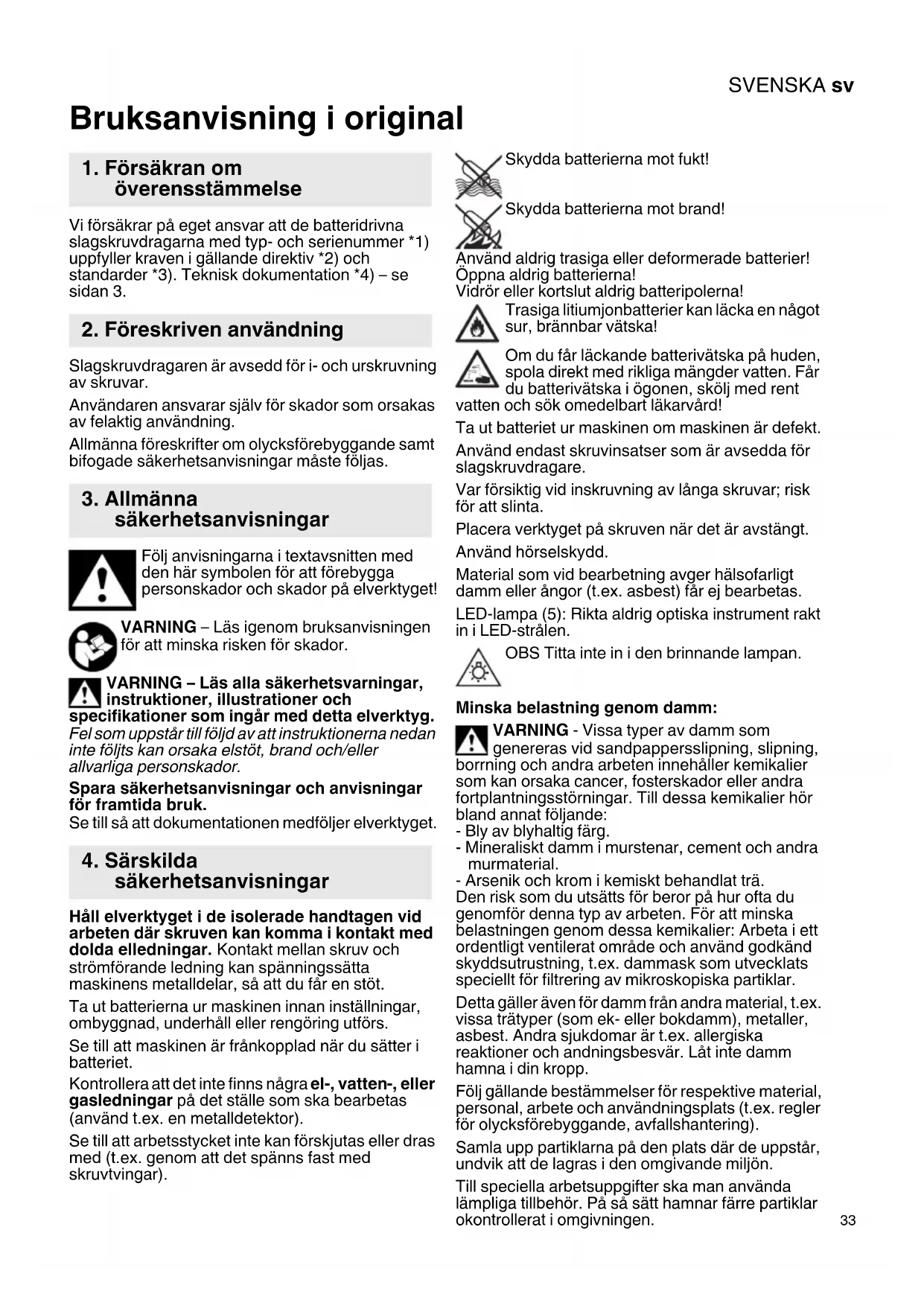 SVENSKA sv

Bruksanvisning i original

1. Försäkran om överensstämmelse

Vi försäkrar på eget ansvar att de batteridrivna slagskruvdragarna med typ- och serienummer *1) uppfyller kraven i gällande direktiv *2) och standarder *3). Teknisk dokumentation *4) – se sidan 3.

2. Föreskriven användning

Slagskruvdragaren är avsedd för i- och urskruvning av skruvar.

Användaren ansvarar själv för skador som orsakas av felaktig användning.

Allmänna föreskrifter om olycksförebyggande samt bifogade säkerhetsanvisningar måste följas.

3. Allmänna säkerhetsanvisningar

Följ anvisningarna i textavsnitten med den här symbolen för att förebygga personskador och skador på elverktyget!

VARNING – Läs igenom bruksanvisningen för att minska risken för skador.

VARNING – Läs alla säkerhetsvarningar, instruktioner, illustrationer och specifikationer som ingår med detta elverktyg. Fel som uppstår till följd av att instruktionerna nedan inte följts kan orsaka elstöt, brand och/eller allvarliga personskador.

Spara säkerhetsanvisningar och anvisningar för framtida bruk.
Se till så att dokumentationen medföljer elverktyget.

4. Särskilda säkerhetsanvisningar

Håll elverktyget i de isolerade handtagen vid arbeten där skruven kan komma i kontakt med dolda elledningar. Kontakt mellan skruv och strömförande ledning kan spänningssätta maskinens metalldelar, så att du får en stöt.

Ta ut batterierna ur maskinen innan inställningar, ombyggnad, underhåll eller rengöring utförs.

Se till att maskinen är frånkopplad när du sätter i batteriet.

Kontrollera att det inte finns några el-, vatten-, eller gasledningar på det ställe som ska bearbetas (använd t.ex. en metalldetektor).

Se till att arbetsstycket inte kan förskjutas eller dras med (t.ex. genom att det spänns fast med skruvtvingar).

Skydda batterierna mot fukt!

Skydda batterierna mot brand!

Använd aldrig trasiga eller deformerade batterier!
Öppna aldrig batterierna!
Vidrör eller kortslut aldrig batteripolerna!

Trasiga litiumjonbatterier kan läcka en något sur, brännbar vätska!

Om du får läckande batterivätska på huden, spola direkt med rikliga mängder vatten. Får du batterivätska i ögonen, skölj med rent vatten och sök omedelbart läkarvård!

Ta ut batteriet ur maskinen om maskinen är defekt.

Använd endast skruvinsatser som är avsedda för slagskruvdragare.

Var försiktig vid inskruvning av långa skruvar; risk för att slinta.

Placera verktyget på skruven när det är avstängt.

Använd hörselskydd.

Material som vid bearbetning avger hälsofarligt damm eller ångor (t.ex. asbest) får ej bearbetas.

LED-lampa (5): Rikta aldrig optiska instrument rakt in i LED-strålen.

OBS Titta inte in i den brinnande lampan.

Minska belastning genom damm:

VARNING - Vissa typer av damm som genereras vid sandpappersslipning, slipning, borrning och andra arbeten innehåller kemikalier som kan orsaka cancer, fosterskador eller andra fortplantningsstörningar. Till dessa kemikalier hör bland annat följande:
- Bly av blyhaltig färg.
- Mineraliskt damm i murstenar, cement och andra murmaterial.
- Arsenik och krom i kemiskt behandlat trä.
Den risk som du utsätts för beror på hur ofta du genomför denna typ av arbeten. För att minska belastningen genom dessa kemikalier: Arbeta i ett ordentligt ventilerat område och använd godkänd skyddsutrustning, t.ex. dammask som utvecklats speciellt för filtrering av mikroskopiska partiklar.

Detta gäller även för damm från andra material, t.ex. vissa trätyper (som ek- eller bokdamm), metaller, asbest. Andra sjukdomar är t.ex. allergiska reaktioner och andningsbesvär. Låt inte damm hamna i din kropp.

Följ gällande bestämmelser för respektive material, personal, arbete och användningsplats (t.ex. regler för olycksförebyggande, avfallshantering).

Samla upp partiklarna på den plats där de uppstår, undvik att de lagras i den omgivande miljön.

Till speciella arbetsuppgifter ska man använda lämpliga tillbehör. På så sätt hamnar färre partiklar okontrollerat i omgivningen.

33